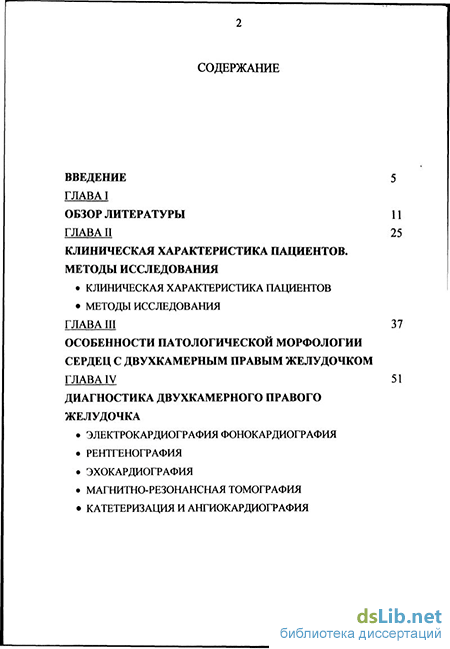 2

СОДЕРЖАНИЕ

ВВЕДЕНИЕ 5

ГЛАВА I

ОБЗОР ЛИТЕРАТУРЫ 11

ГЛАВА II 25

КЛИНИЧЕСКАЯ ХАРАКТЕРИСТИКА ПАЦИЕНТОВ. МЕТОДЫ ИССЛЕДОВАНИЯ

• КЛИНИЧЕСКАЯ ХАРАКТЕРИСТИКА ПАЦИЕНТОВ
• МЕТОДЫ ИССЛЕДОВАНИЯ

ГЛАВА III 37

ОСОБЕННОСТИ ПАТОЛОГИЧЕСКОЙ МОРФОЛОГИИ СЕРДЕЦ С ДВУХКАМЕРНЫМ ПРАВЫМ ЖЕЛУДОЧКОМ

ГЛАВА IV 51

ДИАГНОСТИКА ДВУХКАМЕРНОГО ПРАВОГО ЖЕЛУДОЧКА

• ЭЛЕКТРОКАРДИОГРАФИЯ ФОНОКАРДИОГРАФИЯ
• РЕНТГЕНОГРАФИЯ
• ЭХОКАРДИОГРАФИЯ
• МАГНИТНО-РЕЗОНАНСНАЯ ТОМОГРАФИЯ
• КАТЕТЕРИЗАЦИЯ И АНГИОКАРДИОГРАФИЯ

dsLib.net
библиотека диссертаций